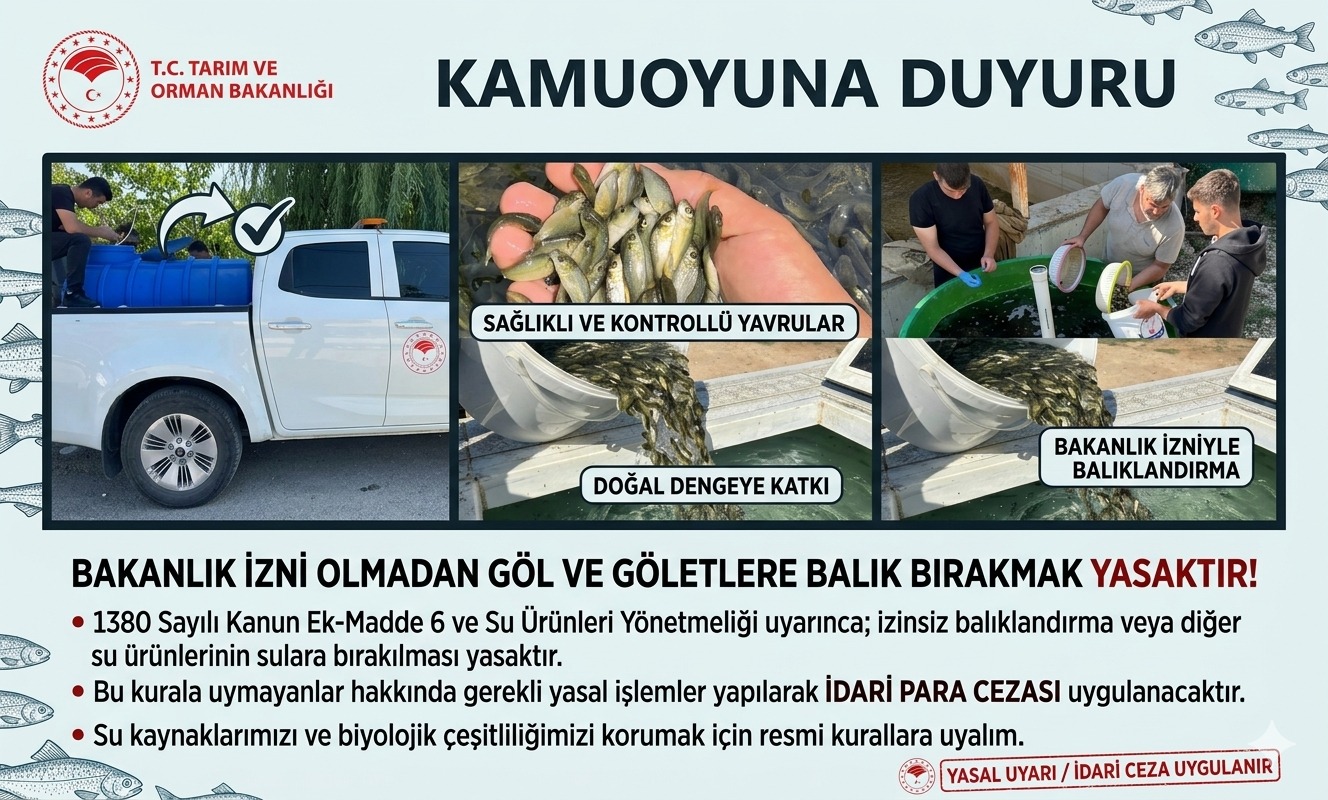 T.C. TARIM VE ORMAN BAKANLIĞI

KAMUOYUNA DUYURU

SAĞLIKLI VE KONTROLLÜ YAVRULAR

DOĞAL DENGEYE KATKI

BAKANLIK İZNİYLE BALIKLANDIRMA

BAKANLIK İZNİ OLMADAN GÖL VE GÖLETLERE BALIK BIRAKMAK YASAKTIR!

• 1380 Sayılı Kanun Ek-Madde 6 ve Su Ürünleri Yönetmeliği uyarınca; izinsiz balıklandırma veya diğer su ürünlerinin sulara bırakılması yasaktır.
• Bu kurala uymayanlar hakkında gerekli yasal işlemler yapılarak İDARİ PARA CEZASI uygulanacaktır.
• Su kaynaklarımızı ve biyolojik çeşitliliğimizi korumak için resmi kurallara uyalım.

YASAL UYARI / İDARİ CEZA UYGULANIR